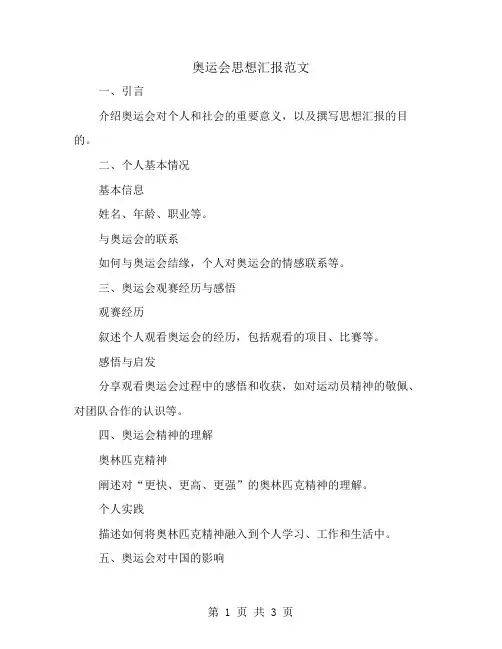 奥运会思想汇报范文

一、引言

介绍奥运会对个人和社会的重要意义，以及撰写思想汇报的目的。

二、个人基本情况

基本信息

姓名、年龄、职业等。

与奥运会的联系

如何与奥运会结缘，个人对奥运会的情感联系等。

三、奥运会观赛经历与感悟

观赛经历

叙述个人观看奥运会的经历，包括观看的项目、比赛等。

感悟与启发

分享观看奥运会过程中的感悟和收获，如对运动员精神的敬佩、对团队合作的认识等。

四、奥运会精神的理解

奥林匹克精神

阐述对“更快、更高、更强”的奥林匹克精神的理解。

个人实践

描述如何将奥林匹克精神融入到个人学习、工作和生活中。

五、奥运会对中国的影响

第 1 页 共 3 页